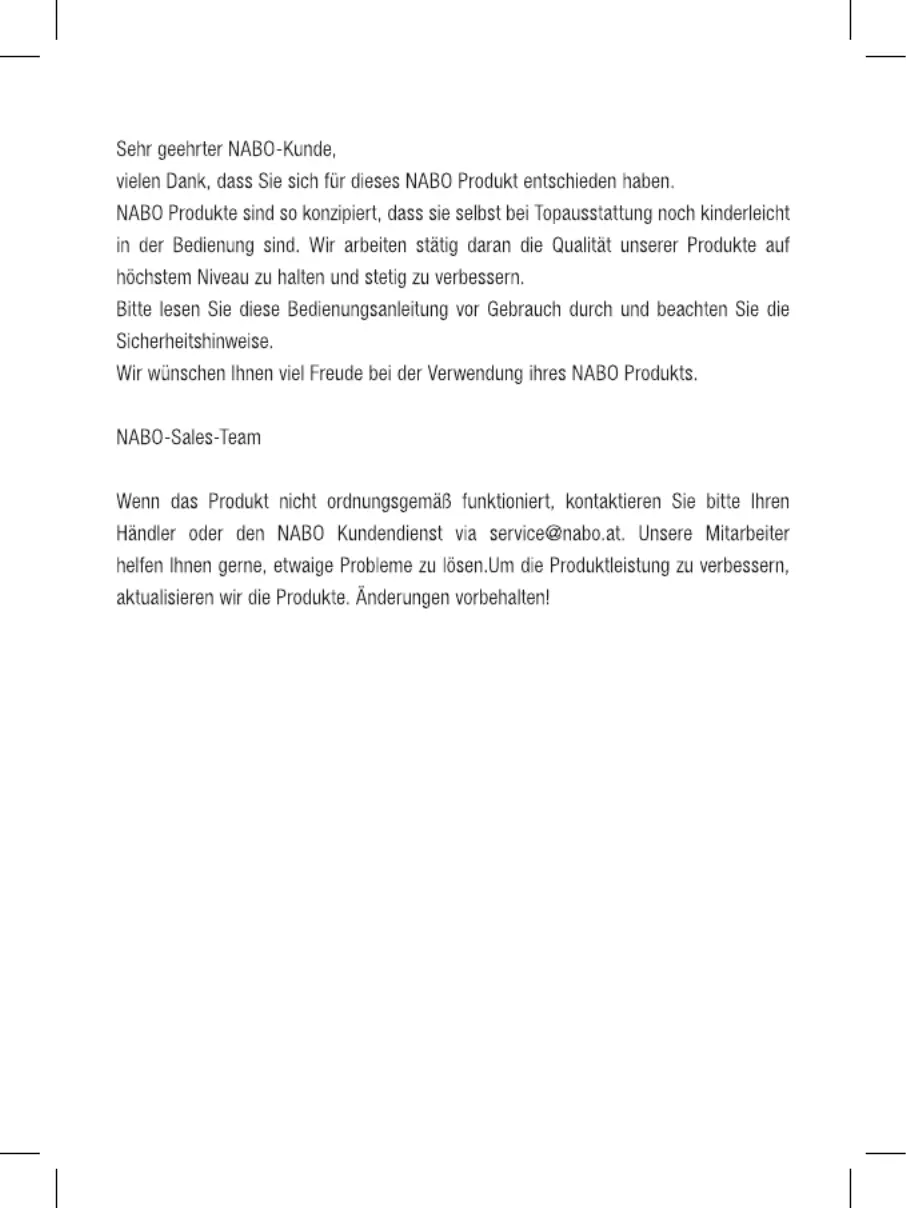 Sehr geehrter NABO-Kunde,
vielen Dank, dass Sie sich für dieses NABO Produkt entschieden haben.
NABO Produkte sind so konzipiert, dass sie selbst bei Topausstattung noch kinderleicht in der Bedienung sind. Wir arbeiten stätig daran die Qualität unserer Produkte auf höchstem Niveau zu halten und stetig zu verbessern.
Bitte lesen Sie diese Bedienungsanleitung vor Gebrauch durch und beachten Sie die Sicherheitshinweise.
Wir wünschen Ihnen viel Freude bei der Verwendung ihres NABO Produkts.

NABO-Sales-Team

Wenn das Produkt nicht ordnungsgemäß funktioniert, kontaktieren Sie bitte Ihren Händler oder den NABO Kundendienst via service@nabo.at. Unsere Mitarbeiter helfen Ihnen gerne, etwaige Probleme zu lösen.Um die Produktleistung zu verbessern, aktualisieren wir die Produkte. Änderungen vorbehalten!